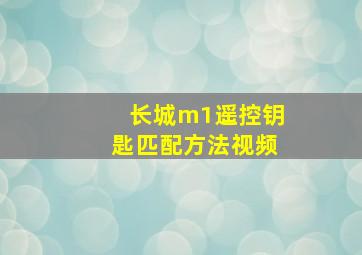 长城m1遥控钥匙匹配方法视频